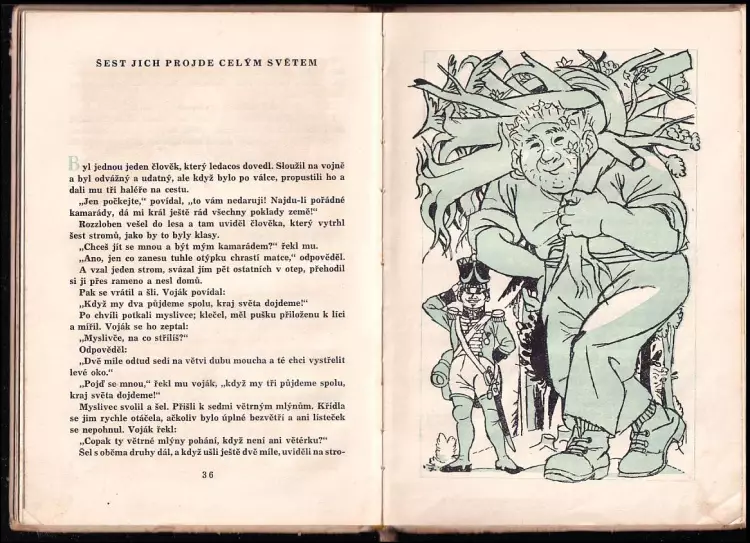 ŠEST JICH PROJDE CELÝM SVĚTEM

Byl jednou jeden člověk, který ledacos dovedl. Sloužil na vojně a byl odvážný a udatný, ale když bylo po válce, propustili ho a dali mu tři haléře na cestu.

„Jen počkejte," povídal, „to vám nedaruji! Najdu-li pořádné kamarády, dá mi král ještě rád všechny poklady země!"

Rozzloben vešel do lesa a tam uviděl člověka, který vytrhl šest stromů, jako by to byly klasy.

„Chceš jít se mnou a být mým kamarádem?" řekl mu.

„Ano, jen co zanesu tuhle otýpku chrastí matce," odpověděl. A vzal jeden strom, svázal jím pět ostatních v otep, přehodil si ji přes rameno a nesl domů.

Pak se vrátil a šli. Voják povídal:

„Když my dva půjdeme spolu, kraj světa dojdeme!"

Po chvíli potkali myslivce; klečel, měl pušku přiloženu k líci a mířil. Voják se ho zeptal:

„Myslivče, na co střílíš?"

Odpověděl:

„Dvě míle odtud sedí na větvi dubu moucha a té chci vystřelit levé oko."

„Pojď se mnou," řekl mu voják, „když my tři půjdeme spolu, kraj světa dojdeme!"

Myslivec svolil a šel. Přišli k sedmi větrným mlýnům. Křídla se jim rychle otáčela, ačkoliv bylo úplné bezvětří a ani lísteček se nepohnul. Voják řekl:

„Copak ty větrné mlýny pohání, když není ani větérku?"

Šel s oběma druhy dál, a když ušli ještě dvě míle, uviděli na stro-

36